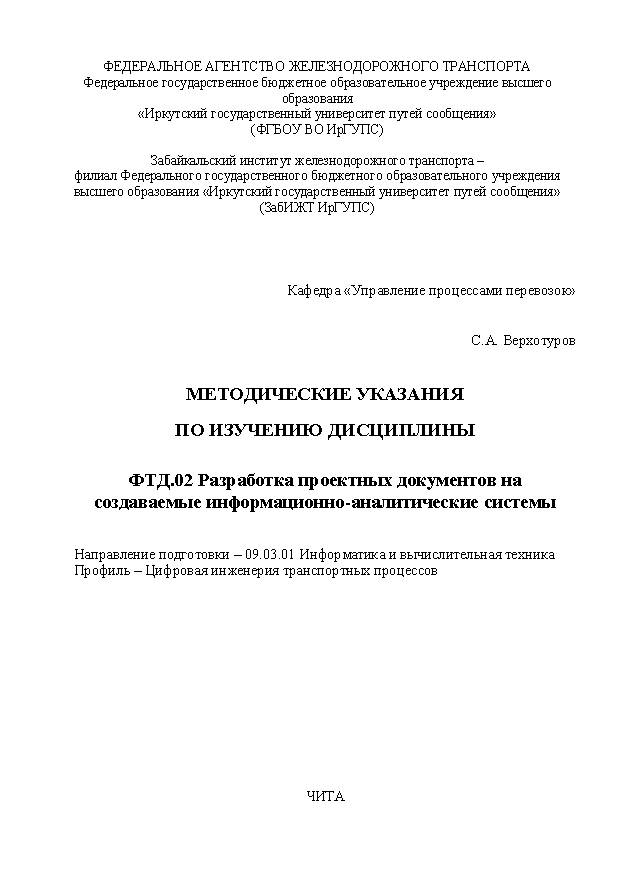 ФЕДЕРАЛЬНОЕ АГЕНТСТВО ЖЕЛЕЗНОДОРОЖНОГО ТРАНСПОРТА
Федеральное государственное бюджетное образовательное учреждение высшего образования
«Иркутский государственный университет путей сообщения»
(ФГБОУ ВО ИрГУПС)

Забайкальский институт железнодорожного транспорта –
филиал Федерального государственного бюджетного образовательного учреждения высшего образования «Иркутский государственный университет путей сообщения»
(ЗабИЖТ ИрГУПС)

Кафедра «Управление процессами перевозок»

С.А. Верхотуров

МЕТОДИЧЕСКИЕ УКАЗАНИЯ
ПО ИЗУЧЕНИЮ ДИСЦИПЛИНЫ

ФТД.02 Разработка проектных документов на создаваемые информационно-аналитические системы

Направление подготовки – 09.03.01 Информатика и вычислительная техника
Профиль – Цифровая инженерия транспортных процессов

ЧИТА